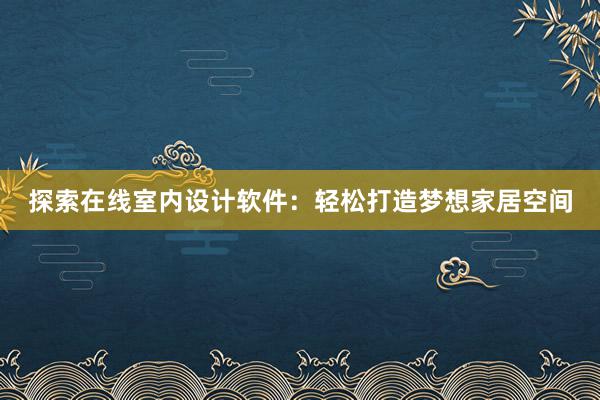 探索在线室内设计软件：轻松打造梦想家居空间